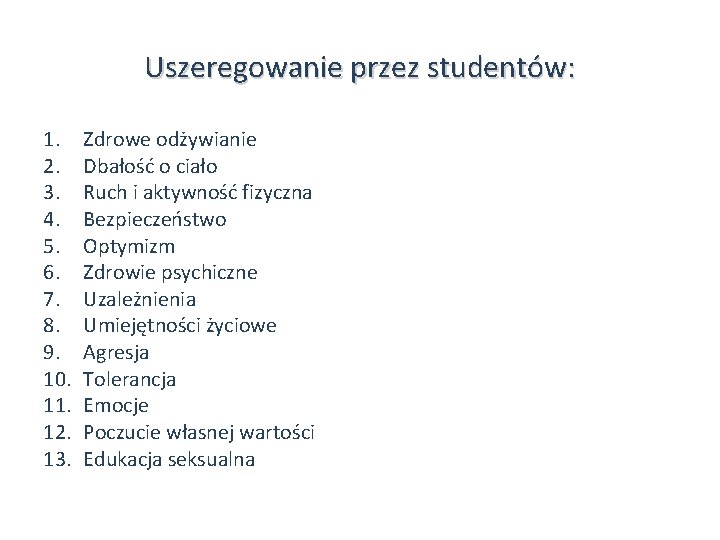 Uszeregowanie przez studentów:

1. Zdrowe odżywianie
2. Dbałość o ciało
3. Ruch i aktywność fizyczna
4. Bezpieczeństwo
5. Optymizm
6. Zdrowie psychiczne
7. Uzależnienia
8. Umiejętności życiowe
9. Agresja
10. Tolerancja
11. Emocje
12. Poczucie własnej wartości
13. Edukacja seksualna